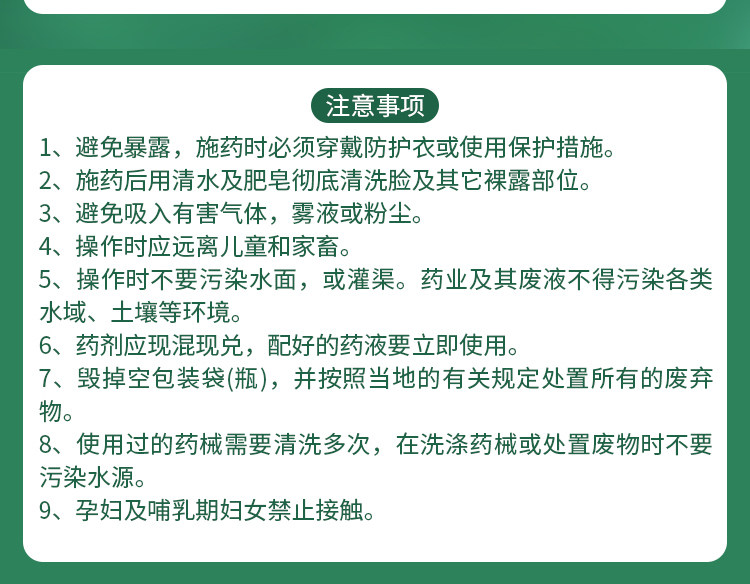 注意事项

1、避免暴露，施药时必须穿戴防护衣或使用保护措施。

2、施药后用清水及肥皂彻底清洗脸及其它裸露部位。

3、避免吸入有害气体，雾液或粉尘。

4、操作时应远离儿童和家畜。

5、操作时不要污染水面，或灌渠。药业及其废液不得污染各类水域、土壤等环境。

6、药剂应现混现兑，配好的药液要立即使用。

7、毁掉空包装袋(瓶)，并按照当地的有关规定处置所有的废弃物。

8、使用过的药械需要清洗多次，在洗涤药械或处置废物时不要污染水源。

9、孕妇及哺乳期妇女禁止接触。